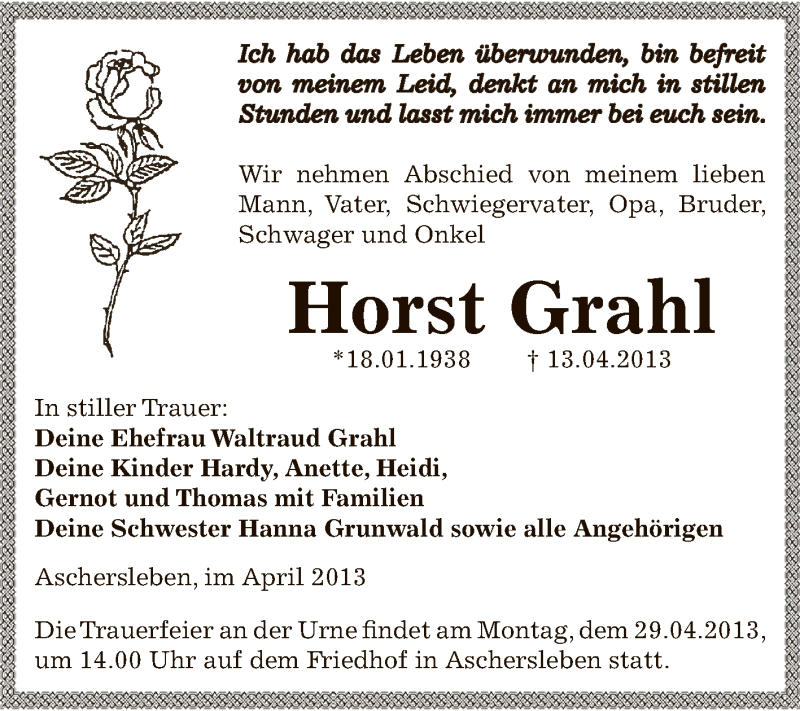 Ich hab das Leben überwunden, bin befreit von meinem Leid, denkt an mich in stillen Stunden und lasst mich immer bei euch sein.

Wir nehmen Abschied von meinem lieben Mann, Vater, Schwiegervater, Opa, Bruder, Schwager und Onkel

Horst Grahl

*18.01.1938 † 13.04.2013

In stiller Trauer:
Deine Ehefrau Waltraud Grahl
Deine Kinder Hardy, Anette, Heidi, Gernot und Thomas mit Familien
Deine Schwester Hanna Grunwald sowie alle Angehörigen

Aschersleben, im April 2013

Die Trauerfeier an der Urne findet am Montag, dem 29.04.2013, um 14.00 Uhr auf dem Friedhof in Aschersleben statt.